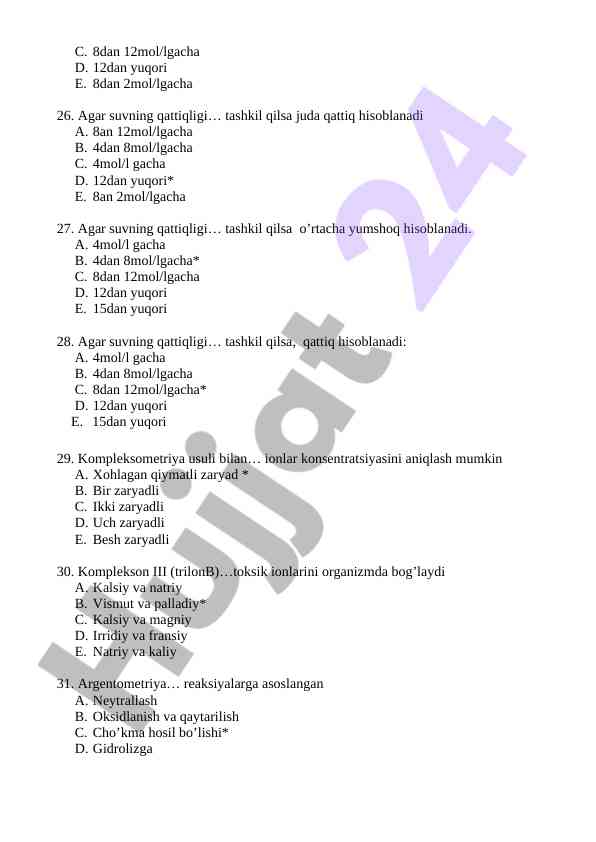 C. 8dan 12mol/lgacha
D. 12dan yuqori
E. 8dan 2mol/lgacha

26. Agar suvning qattiqligi… tashkil qilsa juda qattiq hisoblanadi
A. 8an 12mol/lgacha
B. 4dan 8mol/lgacha
C. 4mol/l gacha
D. 12dan yuqori*
E. 8an 2mol/lgacha

27. Agar suvning qattiqligi… tashkil qilsa o'rtacha yumshoq hisoblanadi.
A. 4mol/l gacha
B. 4dan 8mol/lgacha*
C. 8dan 12mol/lgacha
D. 12dan yuqori
E. 15dan yuqori

28. Agar suvning qattiqligi… tashkil qilsa, qattiq hisoblanadi:
A. 4mol/l gacha
B. 4dan 8mol/lgacha
C. 8dan 12mol/lgacha*
D. 12dan yuqori
E. 15dan yuqori

29. Kompleksometriya usuli bilan… ionlar konsentratsiyasini aniqlash mumkin
A. Xohlagan qiymatli zaryad *
B. Bir zaryadli
C. Ikki zaryadli
D. Uch zaryadli
E. Besh zaryadli

30. Komplekson III (trilonB)…toksik ionlarini organizmda bog'laydi
A. Kalsiy va natriy
B. Vismut va palladiy*
C. Kalsiy va magniy
D. Irridiy va fransiy
E. Natriy va kaliy

31. Argentometriya… reaksiyalarga asoslangan
A. Neytrallash
B. Oksidlanish va qaytarilish
C. Cho'kma hosil bo'lishi*
D. Gidrolizga

Hujjat 24